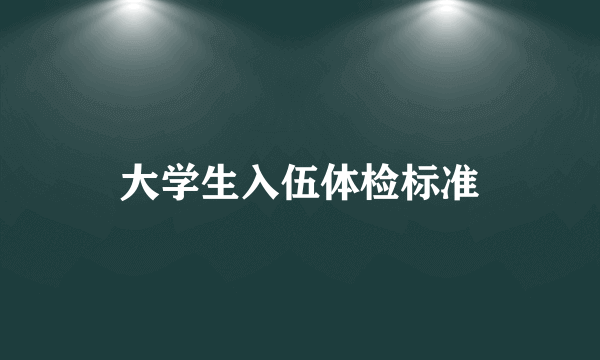 大学生入伍体检标准